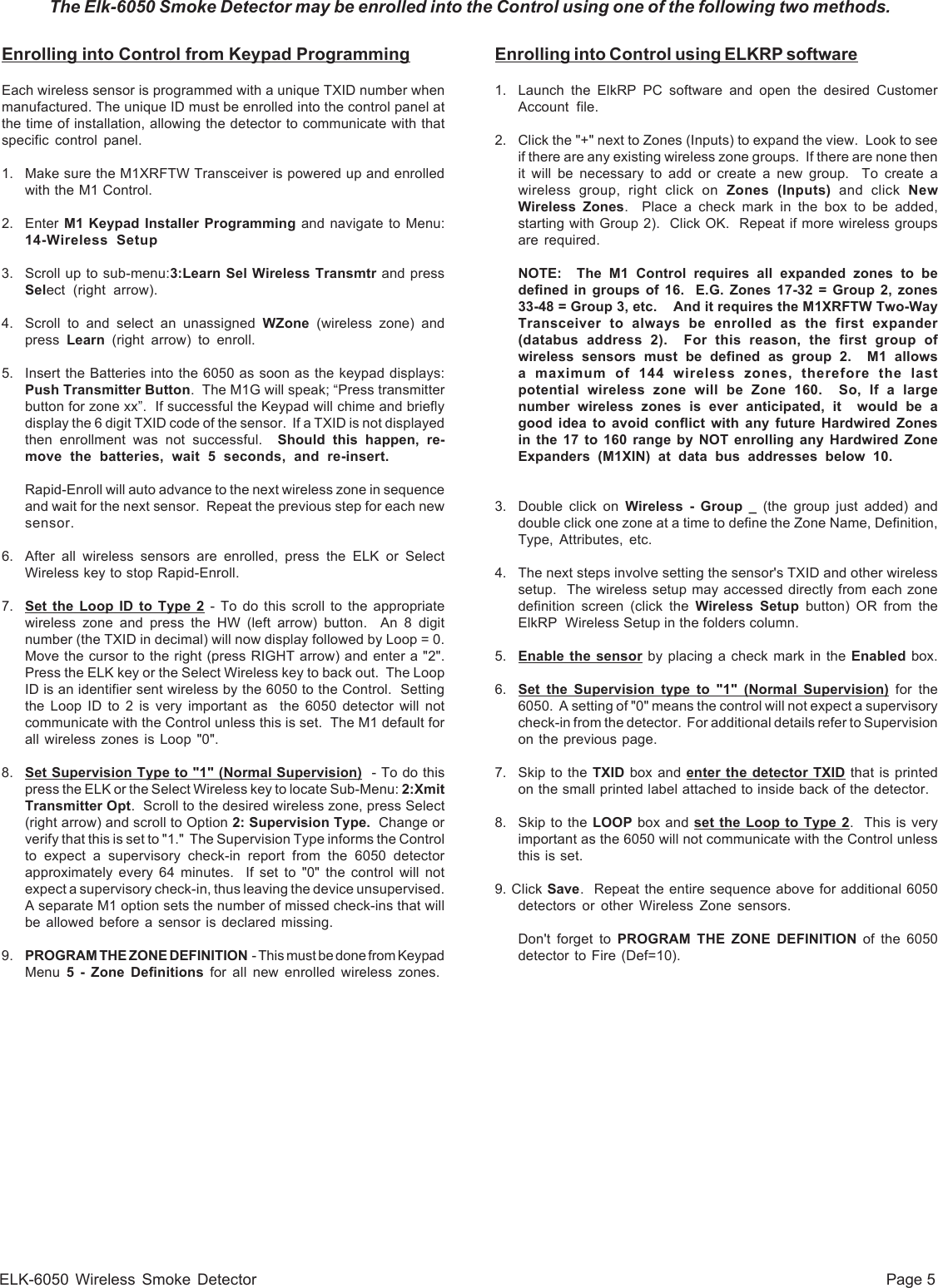 The Elk-6050 Smoke Detector may be enrolled into the Control using one of the following two methods.

Enrolling into Control from Keypad Programming

Each wireless sensor is programmed with a unique TXID number when manufactured. The unique ID must be enrolled into the control panel at the time of installation, allowing the detector to communicate with that specific control panel.

1. Make sure the M1XRFTW Transceiver is powered up and enrolled with the M1 Control.

2. Enter M1 Keypad Installer Programming and navigate to Menu: 14-Wireless Setup

3. Scroll up to sub-menu:3:Learn Sel Wireless Transmtr and press Select (right arrow).

4. Scroll to and select an unassigned WZone (wireless zone) and press Learn (right arrow) to enroll.

5. Insert the Batteries into the 6050 as soon as the keypad displays: Push Transmitter Button. The M1G will speak; “Press transmitter button for zone xx”. If successful the Keypad will chime and briefly display the 6 digit TXID code of the sensor. If a TXID is not displayed then enrollment was not successful. Should this happen, remove the batteries, wait 5 seconds, and re-insert.

Rapid-Enroll will auto advance to the next wireless zone in sequence and wait for the next sensor. Repeat the previous step for each new sensor.

6. After all wireless sensors are enrolled, press the ELK or Select Wireless key to stop Rapid-Enroll.

7. Set the Loop ID to Type 2 - To do this scroll to the appropriate wireless zone and press the HW (left arrow) button. An 8 digit number (the TXID in decimal) will now display followed by Loop = 0. Move the cursor to the right (press RIGHT arrow) and enter a "2". Press the ELK key or the Select Wireless key to back out. The Loop ID is an identifier sent wireless by the 6050 to the Control. Setting the Loop ID to 2 is very important as the 6050 detector will not communicate with the Control unless this is set. The M1 default for all wireless zones is Loop "0".

8. Set Supervision Type to "1" (Normal Supervision) - To do this press the ELK or the Select Wireless key to locate Sub-Menu: 2:Xmit Transmitter Opt. Scroll to the desired wireless zone, press Select (right arrow) and scroll to Option 2: Supervision Type. Change or verify that this is set to "1." The Supervision Type informs the Control to expect a supervisory check-in report from the 6050 detector approximately every 64 minutes. If set to "0" the control will not expect a supervisory check-in, thus leaving the device unsupervised. A separate M1 option sets the number of missed check-ins that will be allowed before a sensor is declared missing.

9. PROGRAM THE ZONE DEFINITION - This must be done from Keypad Menu 5 - Zone Definitions for all new enrolled wireless zones.

Enrolling into Control using ELKRP software

1. Launch the ElkRP PC software and open the desired Customer Account file.

2. Click the "+" next to Zones (Inputs) to expand the view. Look to see if there are any existing wireless zone groups. If there are none then it will be necessary to add or create a new group. To create a wireless group, right click on Zones (Inputs) and click New Wireless Zones. Place a check mark in the box to be added, starting with Group 2). Click OK. Repeat if more wireless groups are required.

NOTE: The M1 Control requires all expanded zones to be defined in groups of 16. E.G. Zones 17-32 = Group 2, zones 33-48 = Group 3, etc. And it requires the M1XRFTW Two-Way Transceiver to always be enrolled as the first expander (databus address 2). For this reason, the first group of wireless sensors must be defined as group 2. M1 allows a maximum of 144 wireless zones, therefore the last potential wireless zone will be Zone 160. So, If a large number wireless zones is ever anticipated, it would be a good idea to avoid conflict with any future Hardwired Zones in the 17 to 160 range by NOT enrolling any Hardwired Zone Expanders (M1XIN) at data bus addresses below 10.

3. Double click on Wireless - Group _ (the group just added) and double click one zone at a time to define the Zone Name, Definition, Type, Attributes, etc.

4. The next steps involve setting the sensor's TXID and other wireless setup. The wireless setup may accessed directly from each zone definition screen (click the Wireless Setup button) OR from the ElkRP Wireless Setup in the folders column.

5. Enable the sensor by placing a check mark in the Enabled box.

6. Set the Supervision type to "1" (Normal Supervision) for the 6050. A setting of "0" means the control will not expect a supervisory check-in from the detector. For additional details refer to Supervision on the previous page.

7. Skip to the TXID box and enter the detector TXID that is printed on the small printed label attached to inside back of the detector.

8. Skip to the LOOP box and set the Loop to Type 2. This is very important as the 6050 will not communicate with the Control unless this is set.

9. Click Save. Repeat the entire sequence above for additional 6050 detectors or other Wireless Zone sensors.

Don't forget to PROGRAM THE ZONE DEFINITION of the 6050 detector to Fire (Def=10).

ELK-6050 Wireless Smoke Detector

Page 5